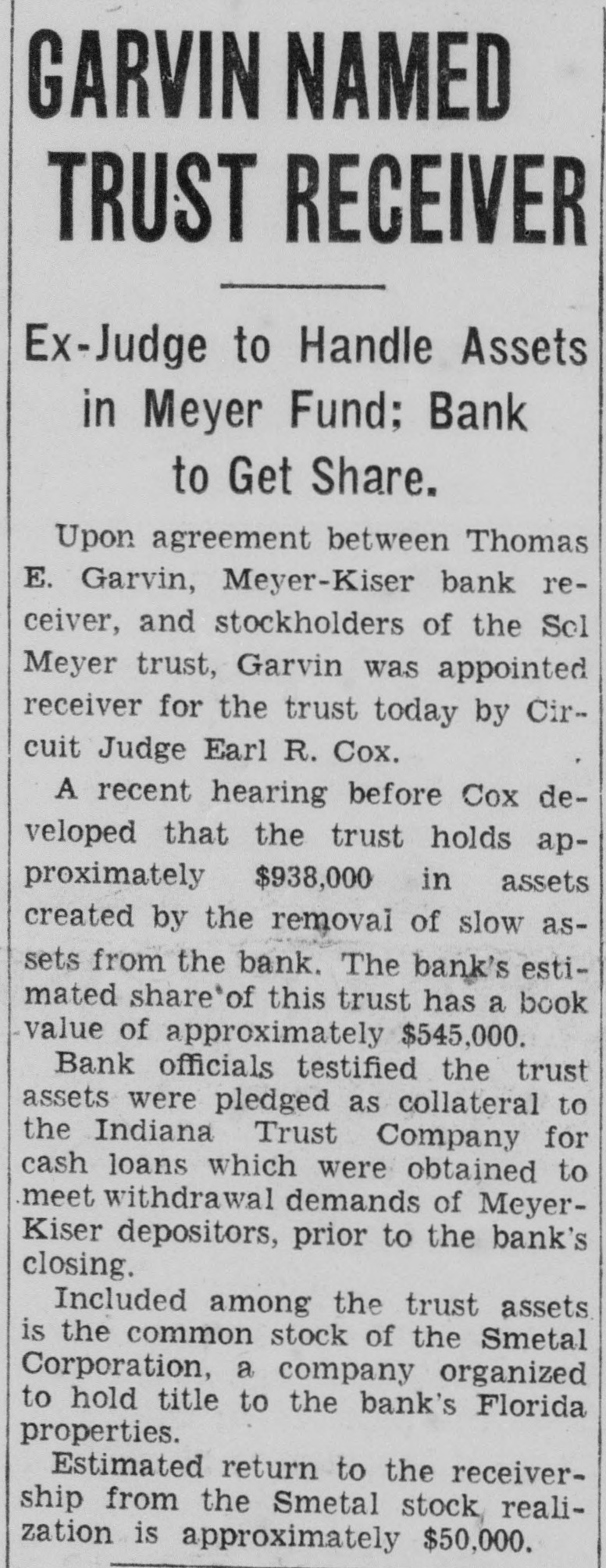 GARVIN NAMED TRUST RECEIVER

Ex-Judge to Handle Assets in Meyer Fund; Bank to Get Share.

Upon agreement between Thomas E. Garvin, Meyer-Kiser bank receiver, and stockholders of the Sol Meyer trust, Garvin was appointed receiver for the trust today by Circuit Judge Earl R. Cox.

A recent hearing before Cox developed that the trust holds approximately $938,000 in assets created by the removal of slow assets from the bank. The bank's estimated share of this trust has a book value of approximately $545,000.

Bank officials testified the trust assets were pledged as collateral to the Indiana Trust Company for cash loans which were obtained to meet withdrawal demands of Meyer-Kiser depositors, prior to the bank's closing.

Included among the trust assets is the common stock of the Smetal Corporation, a company organized to hold title to the bank's Florida properties.

Estimated return to the receivership from the Smetal stock realization is approximately $50,000.